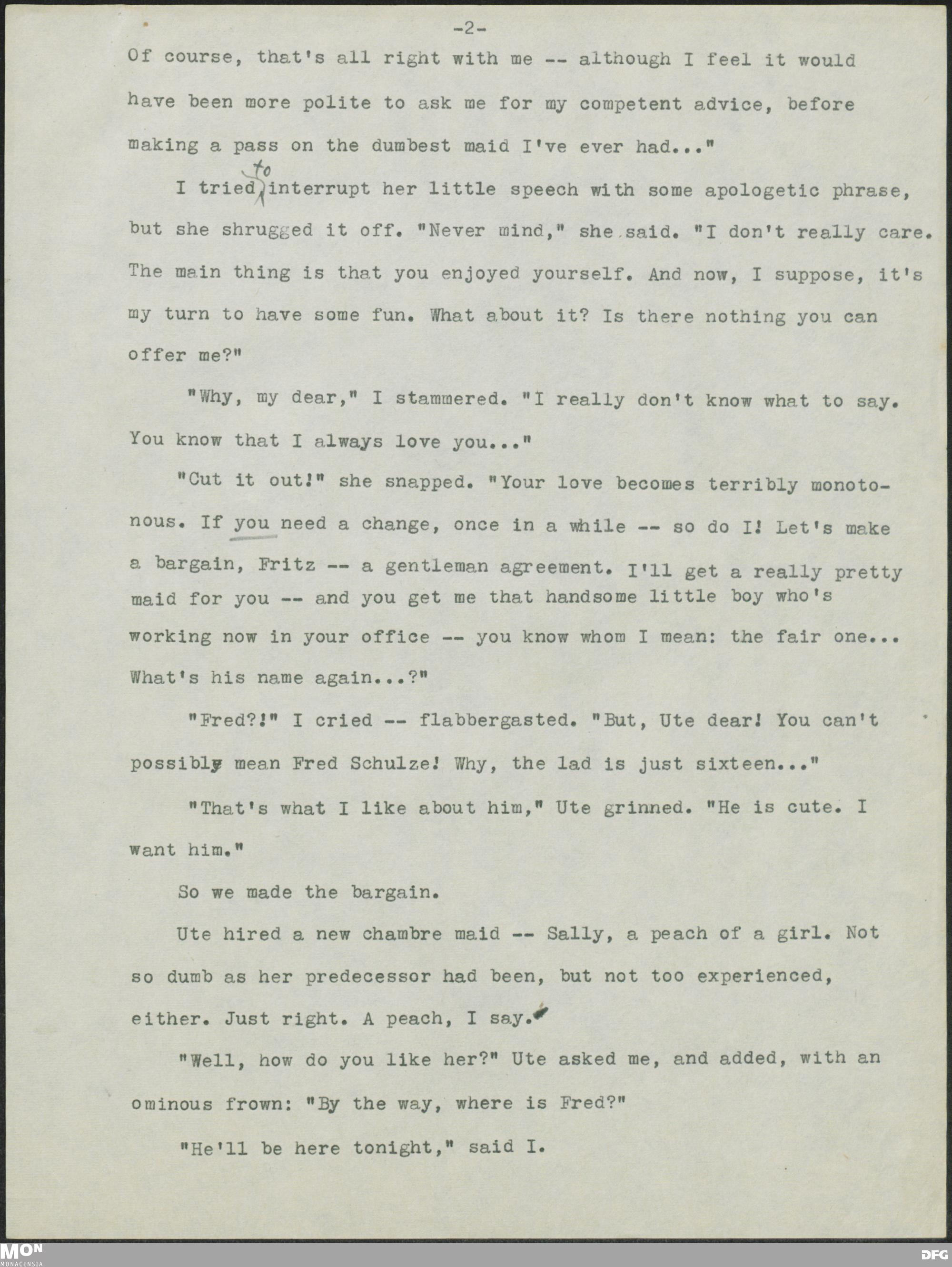 -2-

Of course, that's all right with me -- although I feel it would have been more polite to ask me for my competent advice, before making a pass on the dumbest maid I've ever had..."

I tried to interrupt her little speech with some apologetic phrase, but she shrugged it off. "Never mind," she said. "I don't really care. The main thing is that you enjoyed yourself. And now, I suppose, it's my turn to have some fun. What about it? Is there nothing you can offer me?"

"Why, my dear," I stammered. "I really don't know what to say. You know that I always love you..."

"Cut it out!" she snapped. "Your love becomes terribly monotonous. If you need a change, once in a while -- so do I! Let's make a bargain, Fritz -- a gentleman agreement. I'll get a really pretty maid for you -- and you get me that handsome little boy who's working now in your office -- you know whom I mean: the fair one... What's his name again...?"

"Fred?!" I cried -- flabbergasted. "But, Ute dear! You can't possibly mean Fred Schulze! Why, the lad is just sixteen..."

"That's what I like about him," Ute grinned. "He is cute. I want him."

So we made the bargain.

Ute hired a new chambre maid -- Sally, a peach of a girl. Not so dumb as her predecessor had been, but not too experienced, either. Just right. A peach, I say.

"Well, how do you like her?" Ute asked me, and added, with an ominous frown: "By the way, where is Fred?"

"He'll be here tonight," said I.

MON
MONACENSIA
DFG